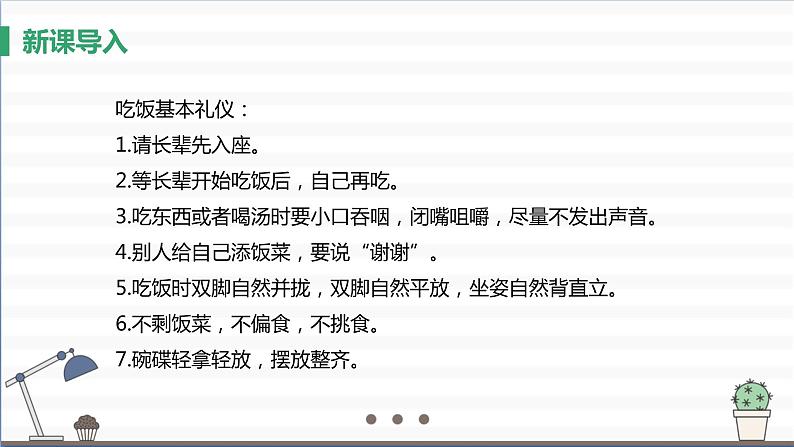 新课导入

吃饭基本礼仪：
1.请长辈先入座。
2.等长辈开始吃饭后，自己再吃。
3.吃东西或者喝汤时要小口吞咽，闭嘴咀嚼，尽量不发出声音。
4.别人给自己添饭菜，要说“谢谢”。
5.吃饭时双脚自然并拢，双脚自然平放，坐姿自然背直立。
6.不剩饭菜，不偏食，不挑食。
7.碗碟轻拿轻放，摆放整齐。